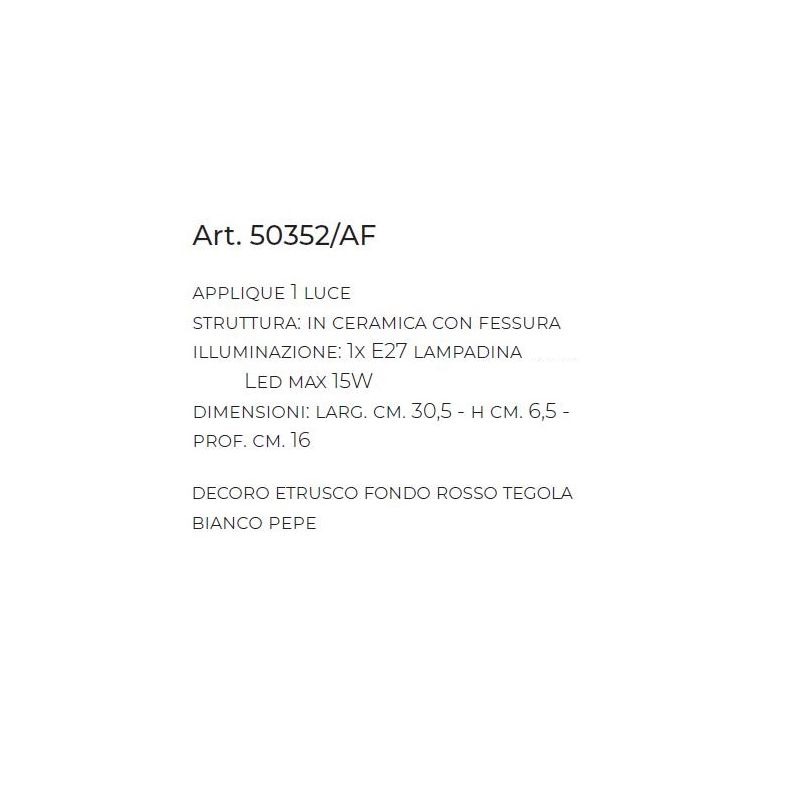 Art. 50352/AF

APPLIQUE 1 LUCE
STRUTTURA: IN CERAMICA CON FESSURA
ILLUMINAZIONE: 1X E27 LAMPADINA
LED MAX 15W
DIMENSIONI: LARG. CM. 30,5 - H CM. 6,5 - PROF. CM. 16

DECORO ETRUSCO FONDO ROSSO TEGOLA BIANCO PEPE